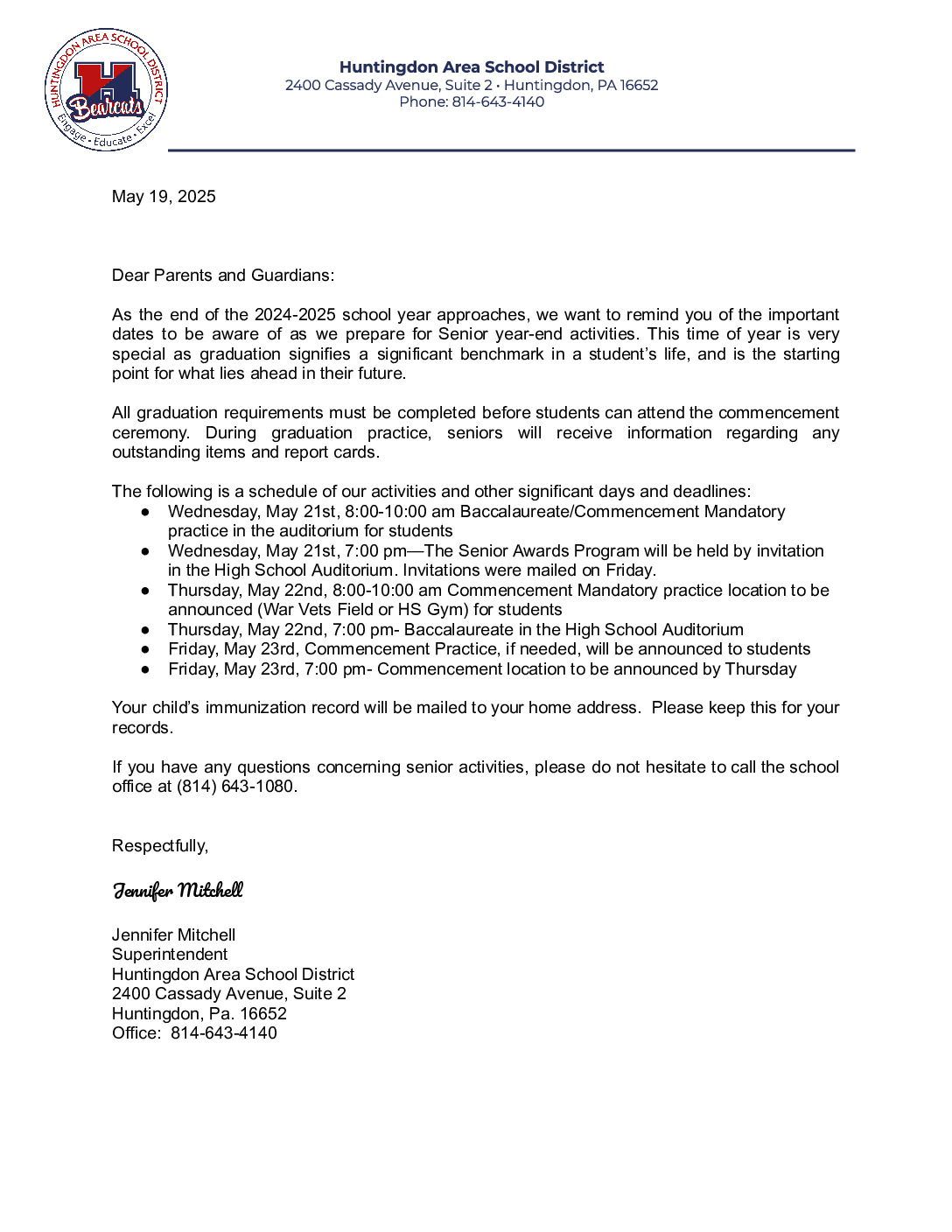 HUNTINGDON AREA SCHOOL DISTRICT
Bearcats
Engage • Educate • Excel

Huntingdon Area School District
2400 Cassady Avenue, Suite 2 • Huntingdon, PA 16652
Phone: 814-643-4140

May 19, 2025

Dear Parents and Guardians:

As the end of the 2024-2025 school year approaches, we want to remind you of the important dates to be aware of as we prepare for Senior year-end activities. This time of year is very special as graduation signifies a significant benchmark in a student's life, and is the starting point for what lies ahead in their future.

All graduation requirements must be completed before students can attend the commencement ceremony. During graduation practice, seniors will receive information regarding any outstanding items and report cards.

The following is a schedule of our activities and other significant days and deadlines:
• Wednesday, May 21st, 8:00-10:00 am Baccalaureate/Commencement Mandatory practice in the auditorium for students
• Wednesday, May 21st, 7:00 pm—The Senior Awards Program will be held by invitation in the High School Auditorium. Invitations were mailed on Friday.
• Thursday, May 22nd, 8:00-10:00 am Commencement Mandatory practice location to be announced (War Vets Field or HS Gym) for students
• Thursday, May 22nd, 7:00 pm- Baccalaureate in the High School Auditorium
• Friday, May 23rd, Commencement Practice, if needed, will be announced to students
• Friday, May 23rd, 7:00 pm- Commencement location to be announced by Thursday

Your child's immunization record will be mailed to your home address. Please keep this for your records.

If you have any questions concerning senior activities, please do not hesitate to call the school office at (814) 643-1080.

Respectfully,

Jennifer Mitchell

Jennifer Mitchell
Superintendent
Huntingdon Area School District
2400 Cassady Avenue, Suite 2
Huntingdon, Pa. 16652
Office: 814-643-4140